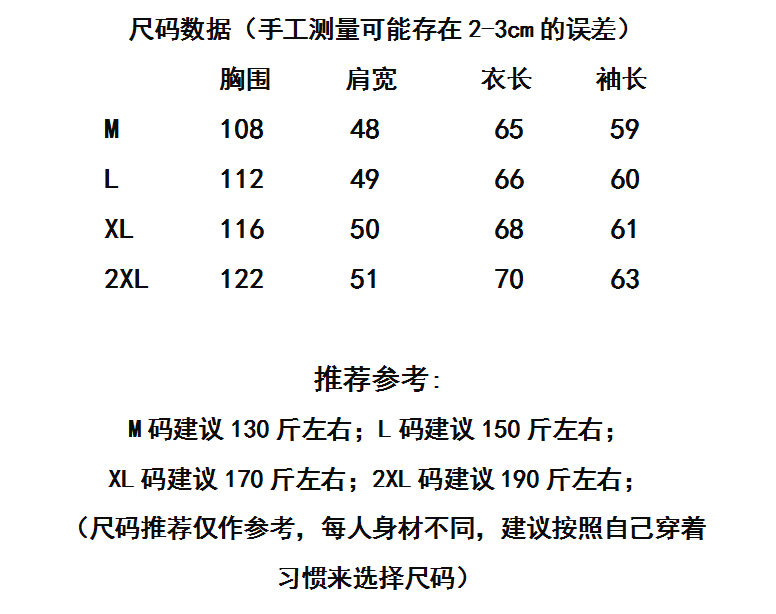 尺码数据（手工测量可能存在 2-3cm 的误差）

|  | 胸围 | 肩宽 | 衣长 | 袖长 |
|---|---|---|---|---|
| M | 108 | 48 | 65 | 59 |
| L | 112 | 49 | 66 | 60 |
| XL | 116 | 50 | 68 | 61 |
| 2XL | 122 | 51 | 70 | 63 |

推荐参考:

M 码建议 130 斤左右；L 码建议 150 斤左右；

XL 码建议 170 斤左右；2XL 码建议 190 斤左右；

（尺码推荐仅作参考，每人身材不同，建议按照自己穿着习惯来选择尺码）